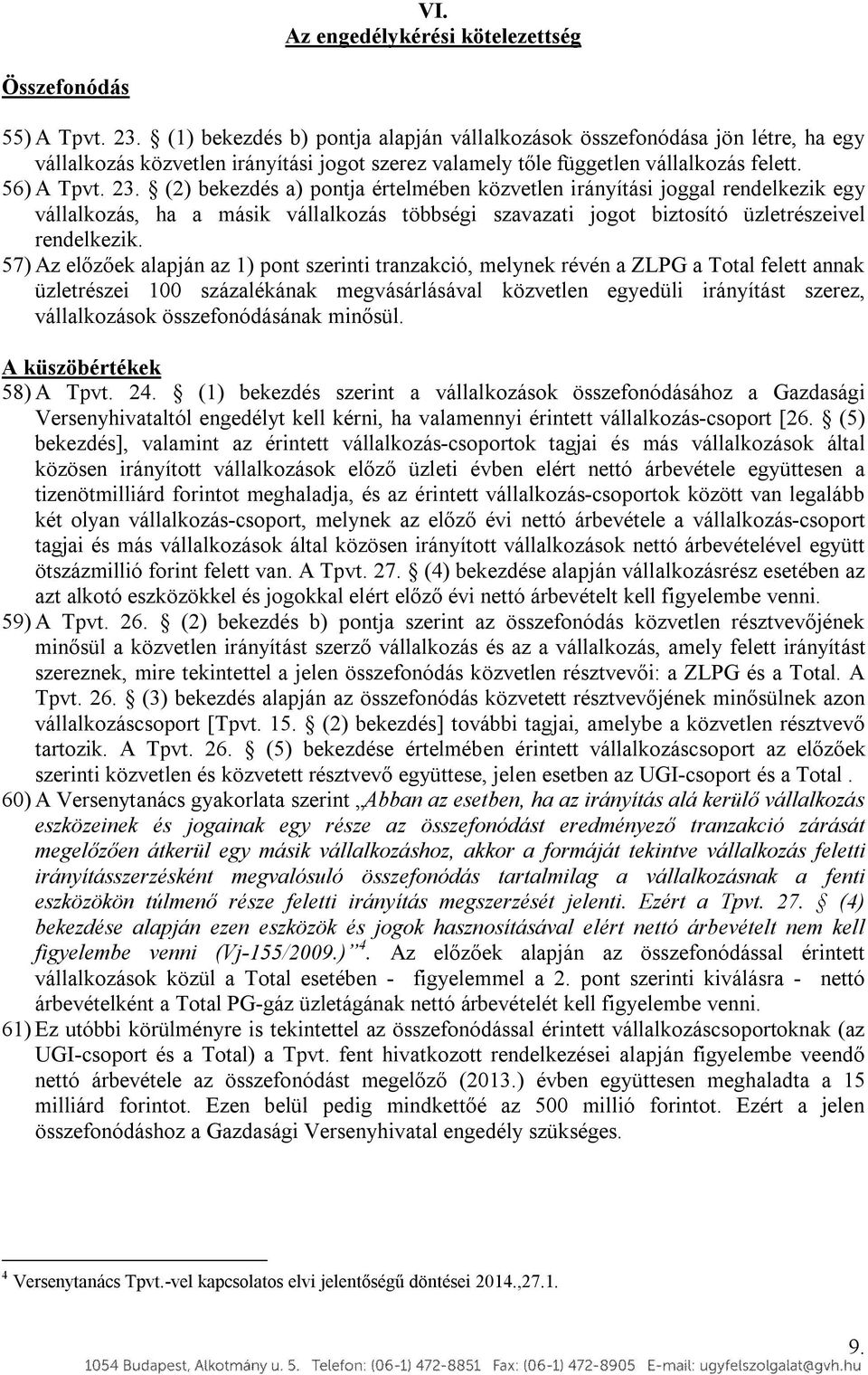 VI.
Az engedélykérési kötelezettség

Összefonódás

55) A Tpvt. 23. § (1) bekezdés b) pontja alapján vállalkozások összefonódása jön létre, ha egy vállalkozás közvetlen irányítási jogot szerez valamely tőle független vállalkozás felett.

56) A Tpvt. 23. § (2) bekezdés a) pontja értelmében közvetlen irányítási joggal rendelkezik egy vállalkozás, ha a másik vállalkozás többségi szavazati jogot biztosító üzletrészeivel rendelkezik.

57) Az előzőek alapján az 1) pont szerinti tranzakció, melynek révén a ZLPG a Total felett annak üzletrészei 100 százalékának megvásárlásával közvetlen egyedüli irányítást szerez, vállalkozások összefonódásának minősül.

A küszöbértékek

58) A Tpvt. 24. § (1) bekezdés szerint a vállalkozások összefonódásához a Gazdasági Versenyhivataltól engedélyt kell kérni, ha valamennyi érintett vállalkozás-csoport [26. § (5) bekezdés], valamint az érintett vállalkozás-csoportok tagjai és más vállalkozások által közösen irányított vállalkozások előző üzleti évben elért nettó árbevétele együttesen a tizenötmilliárd forintot meghaladja, és az érintett vállalkozás-csoportok között van legalább két olyan vállalkozás-csoport, melynek az előző évi nettó árbevétele a vállalkozás-csoport tagjai és más vállalkozások által közösen irányított vállalkozások nettó árbevételével együtt ötszázmillió forint felett van. A Tpvt. 27. § (4) bekezdése alapján vállalkozásrész esetében az azt alkotó eszközökkel és jogokkal elért előző évi nettó árbevételt kell figyelembe venni.

59) A Tpvt. 26. § (2) bekezdés b) pontja szerint az összefonódás közvetlen résztvevőjének minősül a közvetlen irányítást szerző vállalkozás és az a vállalkozás, amely felett irányítást szereznek, mire tekintettel a jelen összefonódás közvetlen résztvevői: a ZLPG és a Total. A Tpvt. 26. § (3) bekezdés alapján az összefonódás közvetett résztvevőjének minősülnek azon vállalkozáscsoport [Tpvt. 15. § (2) bekezdés] további tagjai, amelybe a közvetlen résztvevő tartozik. A Tpvt. 26. § (5) bekezdése értelmében érintett vállalkozáscsoport az előzőek szerinti közvetlen és közvetett résztvevő együttese, jelen esetben az UGI-csoport és a Total .

60) A Versenytanács gyakorlata szerint „Abban az esetben, ha az irányítás alá kerülő vállalkozás eszközeinek és jogainak egy része az összefonódást eredményező tranzakció zárását megelőzően átkerül egy másik vállalkozáshoz, akkor a formáját tekintve vállalkozás feletti irányításszerzésként megvalósuló összefonódás tartalmilag a vállalkozásnak a fenti eszközökön túlmenő része feletti irányítás megszerzését jelenti. Ezért a Tpvt. 27. § (4) bekezdése alapján ezen eszközök és jogok hasznosításával elért nettó árbevételt nem kell figyelembe venni (Vj-155/2009.)”$^4$. Az előzőek alapján az összefonódással érintett vállalkozások közül a Total esetében - figyelemmel a 2. pont szerinti kiválásra - nettó árbevételként a Total PG-gáz üzletágának nettó árbevételét kell figyelembe venni.

61) Ez utóbbi körülményre is tekintettel az összefonódással érintett vállalkozáscsoportoknak (az UGI-csoport és a Total) a Tpvt. fent hivatkozott rendelkezései alapján figyelembe veendő nettó árbevétele az összefonódást megelőző (2013.) évben együttesen meghaladta a 15 milliárd forintot. Ezen belül pedig mindkettőé az 500 millió forintot. Ezért a jelen összefonódáshoz a Gazdasági Versenyhivatal engedély szükséges.

$^4$ Versenytanács Tpvt.-vel kapcsolatos elvi jelentőségű döntései 2014.,27.1.

9.
1054 Budapest, Alkotmány u. 5. Telefon: (06-1) 472-8851 Fax: (06-1) 472-8905 E-mail: ugyfelszolgalat@gvh.hu